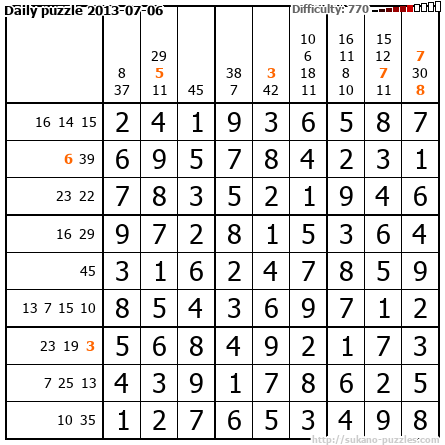 Daily puzzle 2013-07-06 Difficulty: 770

|  | 8 37 | 29 5 11 | 45 | 38 7 | 3 42 | 10 6 18 11 | 16 11 8 10 | 15 12 7 11 | 7 30 8 |
|---|---|---|---|---|---|---|---|---|---|
| 16 14 15 | 2 | 4 | 1 | 9 | 3 | 6 | 5 | 8 | 7 |
| 6 39 | 6 | 9 | 5 | 7 | 8 | 4 | 2 | 3 | 1 |
| 23 22 | 7 | 8 | 3 | 5 | 2 | 1 | 9 | 4 | 6 |
| 16 29 | 9 | 7 | 2 | 8 | 1 | 5 | 3 | 6 | 4 |
| 45 | 3 | 1 | 6 | 2 | 4 | 7 | 8 | 5 | 9 |
| 13 7 15 10 | 8 | 5 | 4 | 3 | 6 | 9 | 7 | 1 | 2 |
| 23 19 3 | 5 | 6 | 8 | 4 | 9 | 2 | 1 | 7 | 3 |
| 7 25 13 | 4 | 3 | 9 | 1 | 7 | 8 | 6 | 2 | 5 |
| 10 35 | 1 | 2 | 7 | 6 | 5 | 3 | 4 | 9 | 8 |

http://sukano-puzzles.com